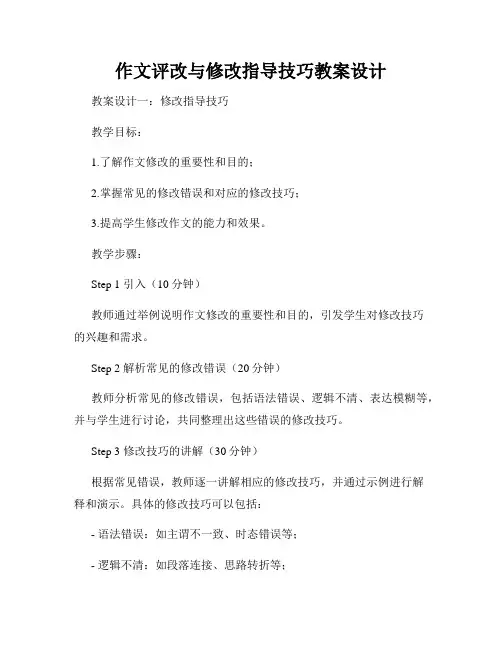 作文评改与修改指导技巧教案设计

教案设计一：修改指导技巧

教学目标：

1.了解作文修改的重要性和目的；

2.掌握常见的修改错误和对应的修改技巧；

3.提高学生修改作文的能力和效果。

教学步骤：

Step 1 引入（10 分钟）

教师通过举例说明作文修改的重要性和目的，引发学生对修改技巧的兴趣和需求。

Step 2 解析常见的修改错误（20 分钟）

教师分析常见的修改错误，包括语法错误、逻辑不清、表达模糊等，并与学生进行讨论，共同整理出这些错误的修改技巧。

Step 3 修改技巧的讲解（30 分钟）

根据常见错误，教师逐一讲解相应的修改技巧，并通过示例进行解释和演示。具体的修改技巧可以包括：

- 语法错误：如主谓不一致、时态错误等；

- 逻辑不清：如段落连接、思路转折等；